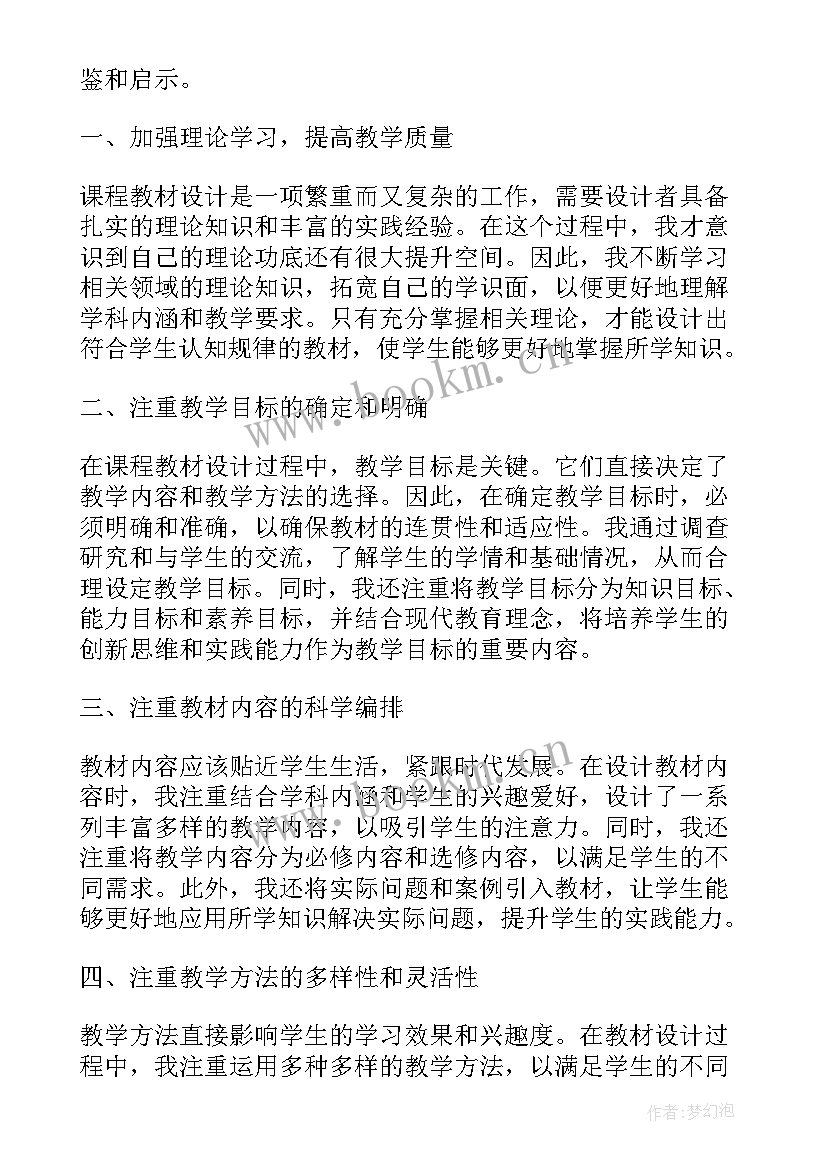 鉴和启示。

一、加强理论学习，提高教学质量

课程教材设计是一项繁重而又复杂的工作，需要设计者具备扎实的理论知识和丰富的实践经验。在这个过程中，我才意识到自己的理论功底还有很大提升空间。因此，我不断学习相关领域的理论知识，拓宽自己的学识面，以便更好地理解学科内涵和教学要求。只有充分掌握相关理论，才能设计出符合学生认知规律的教材，使学生能够更好地掌握所学知识。

二、注重教学目标的确定和明确

在课程教材设计过程中，教学目标是关键。它们直接决定了教学内容和教学方法的选择。因此，在确定教学目标时，必须明确和准确，以确保教材的连贯性和适应性。我通过调查研究和与学生的交流，了解学生的学情和基础情况，从而合理设定教学目标。同时，我还注重将教学目标分为知识目标、能力目标和素养目标，并结合现代教育理念，将培养学生的创新思维和实践能力作为教学目标的重要内容。

三、注重教材内容的科学编排

教材内容应该贴近学生生活，紧跟时代发展。在设计教材内容时，我注重结合学科内涵和学生的兴趣爱好，设计了一系列丰富多样的教学内容，以吸引学生的注意力。同时，我还注重将教学内容分为必修内容和选修内容，以满足学生的不同需求。此外，我还将实际问题和案例引入教材，让学生能够更好地应用所学知识解决实际问题，提升学生的实践能力。

四、注重教学方法的多样性和灵活性

教学方法直接影响学生的学习效果和兴趣度。在教材设计过程中，我注重运用多种多样的教学方法，以满足学生的不同

www.bookm.cn

作者：梦幻泡